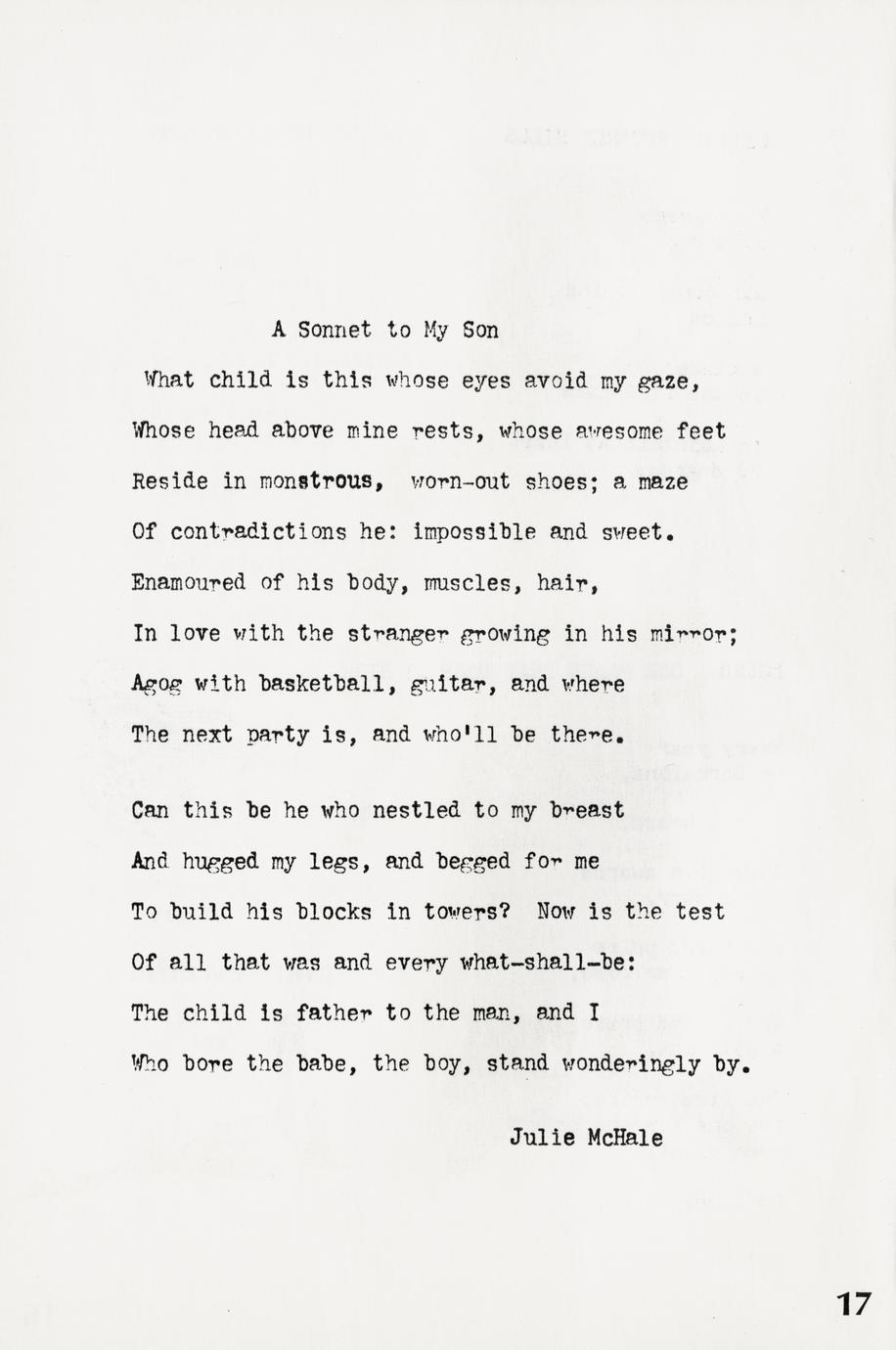 A Sonnet to My Son

What child is this whose eyes avoid my gaze,

Whose head above mine rests, whose awesome feet

Reside in monstrous, worn-out shoes; a maze

Of contradictions he: impossible and sweet.

Enamoured of his body, muscles, hair,

In love with the stranger growing in his mirror;

Agog with basketball, guitar, and where

The next party is, and who'll be there.

Can this be he who nestled to my breast

And hugged my legs, and begged for me

To build his blocks in towers? Now is the test

Of all that was and every what-shall-be:

The child is father to the man, and I

Who bore the babe, the boy, stand wonderingly by.

Julie McHale

17